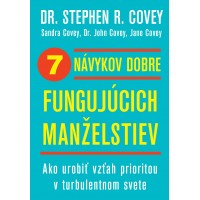 DR. STEPHEN R. COVEY
Sandra Covey, Dr. John Covey, Jane Covey

7 NÁVYKOV DOBRE FUNGUJÚCICH MANŽELSTIEV

Ako urobiť vzťah prioritou v turbulentnom svete